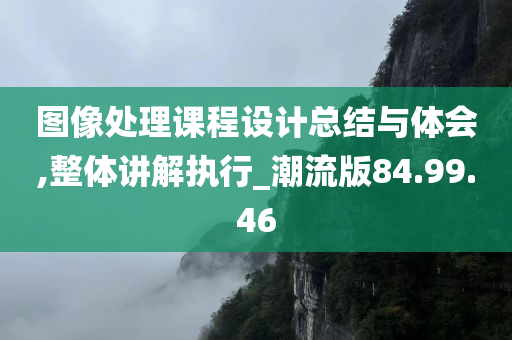 图像处理课程设计总结与体会,整体讲解执行_潮流版84.99.46